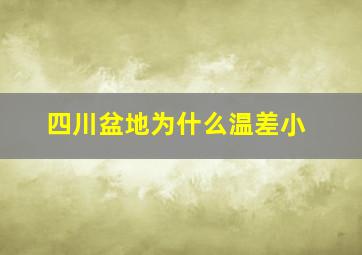 四川盆地为什么温差小